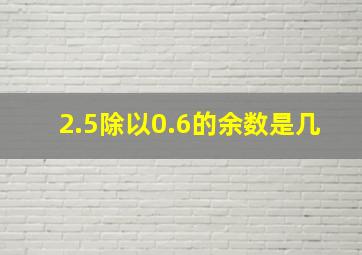 2.5除以0.6的余数是几